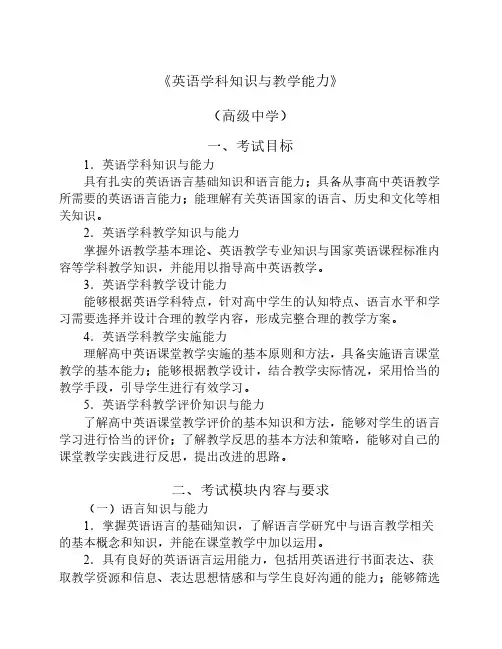 《英语学科知识与教学能力》

（高级中学）

一、考试目标

1．英语学科知识与能力

具有扎实的英语语言基础知识和语言能力；具备从事高中英语教学所需要的英语语言能力；能理解有关英语国家的语言、历史和文化等相关知识。

2．英语学科教学知识与能力

掌握外语教学基本理论、英语教学专业知识与国家英语课程标准内容等学科教学知识，并能用以指导高中英语教学。

3．英语学科教学设计能力

能够根据英语学科特点，针对高中学生的认知特点、语言水平和学习需要选择并设计合理的教学内容，形成完整合理的教学方案。

4．英语学科教学实施能力

理解高中英语课堂教学实施的基本原则和方法，具备实施语言课堂教学的基本能力；能够根据教学设计，结合教学实际情况，采用恰当的教学手段，引导学生进行有效学习。

5．英语学科教学评价知识与能力

了解高中英语课堂教学评价的基本知识和方法，能够对学生的语言学习进行恰当的评价；了解教学反思的基本方法和策略，能够对自己的课堂教学实践进行反思，提出改进的思路。

二、考试模块内容与要求

（一）语言知识与能力

1．掌握英语语言的基础知识，了解语言学研究中与语言教学相关的基本概念和知识，并能在课堂教学中加以运用。

2．具有良好的英语语言运用能力，包括用英语进行书面表达、获取教学资源和信息、表达思想情感和与学生良好沟通的能力；能够筛选